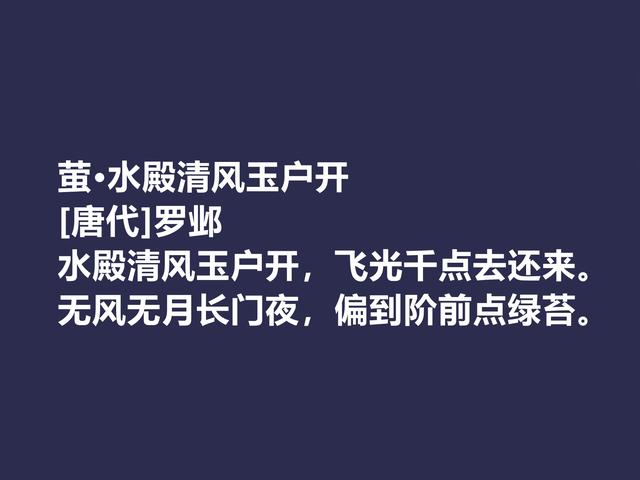 萤·水殿清风玉户开
[唐代]罗邺
水殿清风玉户开，飞光千点去还来。
无风无月长门夜，偏到阶前点绿苔。